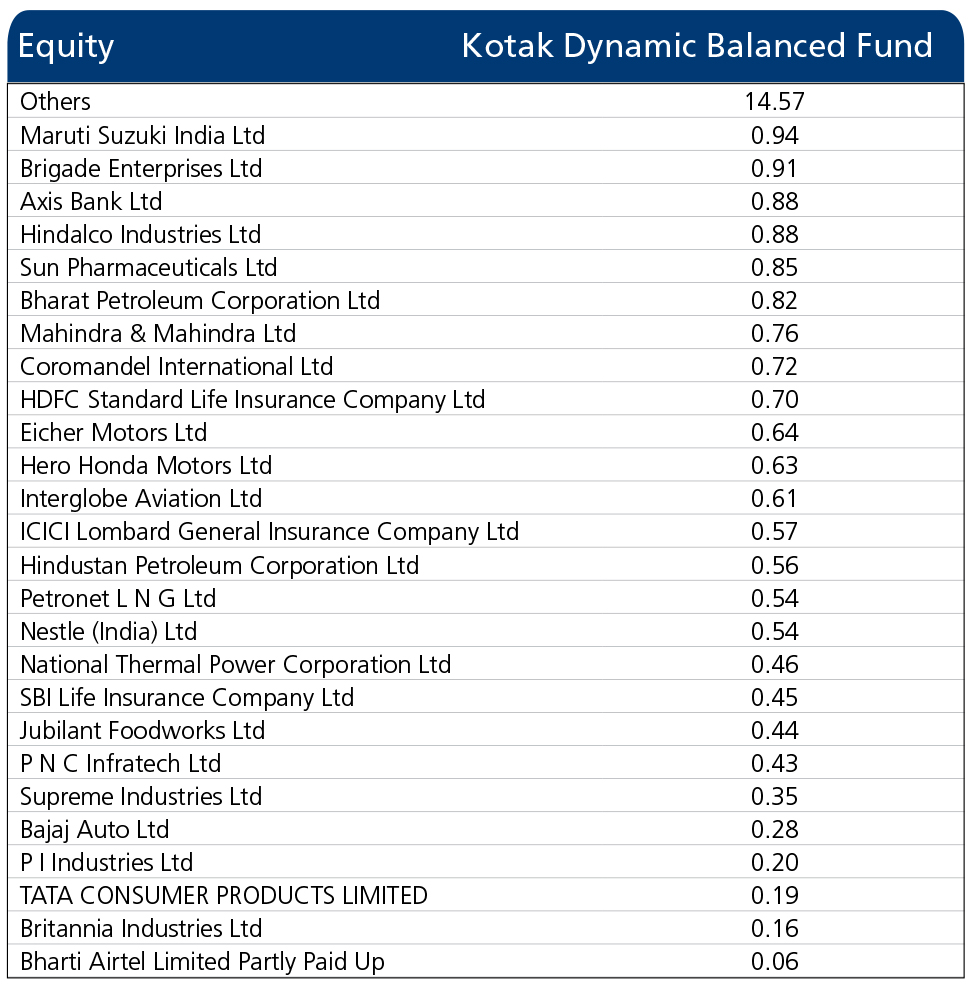 | Equity | Kotak Dynamic Balanced Fund |
|---|---|
| Others | 14.57 |
| Maruti Suzuki India Ltd | 0.94 |
| Brigade Enterprises Ltd | 0.91 |
| Axis Bank Ltd | 0.88 |
| Hindalco Industries Ltd | 0.88 |
| Sun Pharmaceuticals Ltd | 0.85 |
| Bharat Petroleum Corporation Ltd | 0.82 |
| Mahindra & Mahindra Ltd | 0.76 |
| Coromandel International Ltd | 0.72 |
| HDFC Standard Life Insurance Company Ltd | 0.70 |
| Eicher Motors Ltd | 0.64 |
| Hero Honda Motors Ltd | 0.63 |
| Interglobe Aviation Ltd | 0.61 |
| ICICI Lombard General Insurance Company Ltd | 0.57 |
| Hindustan Petroleum Corporation Ltd | 0.56 |
| Petronet L N G Ltd | 0.54 |
| Nestle (India) Ltd | 0.54 |
| National Thermal Power Corporation Ltd | 0.46 |
| SBI Life Insurance Company Ltd | 0.45 |
| Jubilant Foodworks Ltd | 0.44 |
| P N C Infratech Ltd | 0.43 |
| Supreme Industries Ltd | 0.35 |
| Bajaj Auto Ltd | 0.28 |
| P I Industries Ltd | 0.20 |
| TATA CONSUMER PRODUCTS LIMITED | 0.19 |
| Britannia Industries Ltd | 0.16 |
| Bharti Airtel Limited Partly Paid Up | 0.06 |